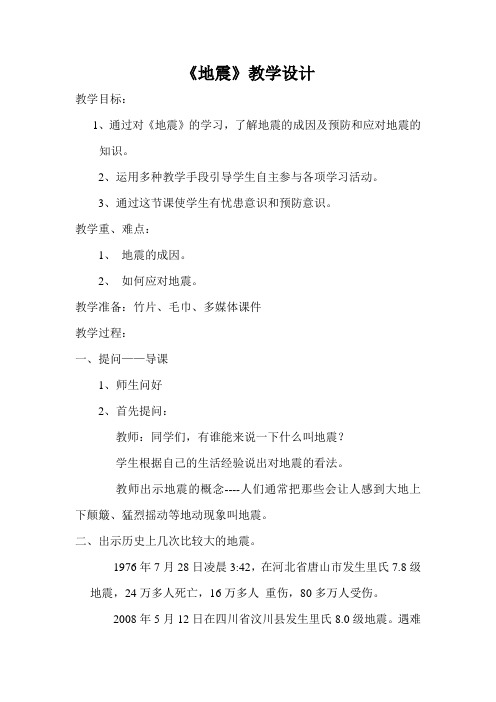 《地震》教学设计

教学目标：

1、通过对《地震》的学习，了解地震的成因及预防和应对地震的知识。

2、运用多种教学手段引导学生自主参与各项学习活动。

3、通过这节课使学生有忧患意识和预防意识。

教学重、难点：

1、 地震的成因。

2、 如何应对地震。

教学准备：竹片、毛巾、多媒体课件

教学过程：

一、提问——导课

1、师生问好

2、首先提问：

教师：同学们，有谁能来说一下什么叫地震？

学生根据自己的生活经验说出对地震的看法。

教师出示地震的概念----人们通常把那些会让人感到大地上下颠簸、猛烈摇动等地动现象叫地震。

二、出示历史上几次比较大的地震。

1976年7月28日凌晨3:42，在河北省唐山市发生里氏7.8级地震，24万多人死亡，16万多人 重伤，80多万人受伤。

2008年5月12日在四川省汶川县发生里氏8.0级地震。遇难